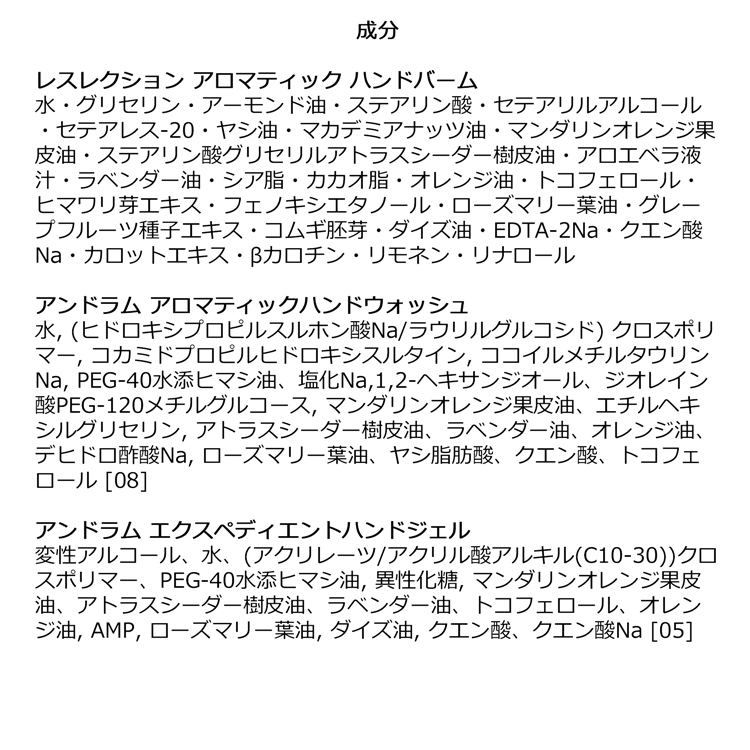 成分

レスレクション アロマティック ハンドバーム
水・グリセリン・アーモンド油・ステアリン酸・セテアリルアルコール・セテアレス-20・ヤシ油・マカデミアナッツ油・マンダリンオレンジ果皮油・ステアリン酸グリセリルアトラスシーダー樹皮油・アロエベラ液汁・ラベンダー油・シア脂・カカオ脂・オレンジ油・トコフェロール・ヒマワリ芽エキス・フェノキシエタノール・ローズマリー葉油・グレープフルーツ種子エキス・コムギ胚芽・ダイズ油・EDTA-2Na・クエン酸Na・カロットエキス・βカロチン・リモネン・リナロール

アンドラム アロマティックハンドウォッシュ
水, (ヒドロキシプロピルスルホン酸Na/ラウリルグルコシド) クロスポリマー, コカミドプロピルヒドロキシスルタイン, ココイルメチルタウリンNa, PEG-40水添ヒマシ油、塩化Na,1,2-ヘキサンジオール、ジオレイン酸PEG-120メチルグルコース, マンダリンオレンジ果皮油、エチルヘキシルグリセリン, アトラスシーダー樹皮油、ラベンダー油、オレンジ油、デヒドロ酢酸Na, ローズマリー葉油、ヤシ脂肪酸、クエン酸、トコフェロール [08]

アンドラム エクスペディエントハンドジェル
変性アルコール、水、(アクリレーツ/アクリル酸アルキル(C10-30))クロスポリマー、PEG-40水添ヒマシ油, 異性化糖, マンダリンオレンジ果皮油、アトラスシーダー樹皮油、ラベンダー油、トコフェロール、オレンジ油, AMP, ローズマリー葉油, ダイズ油, クエン酸、クエン酸Na [05]